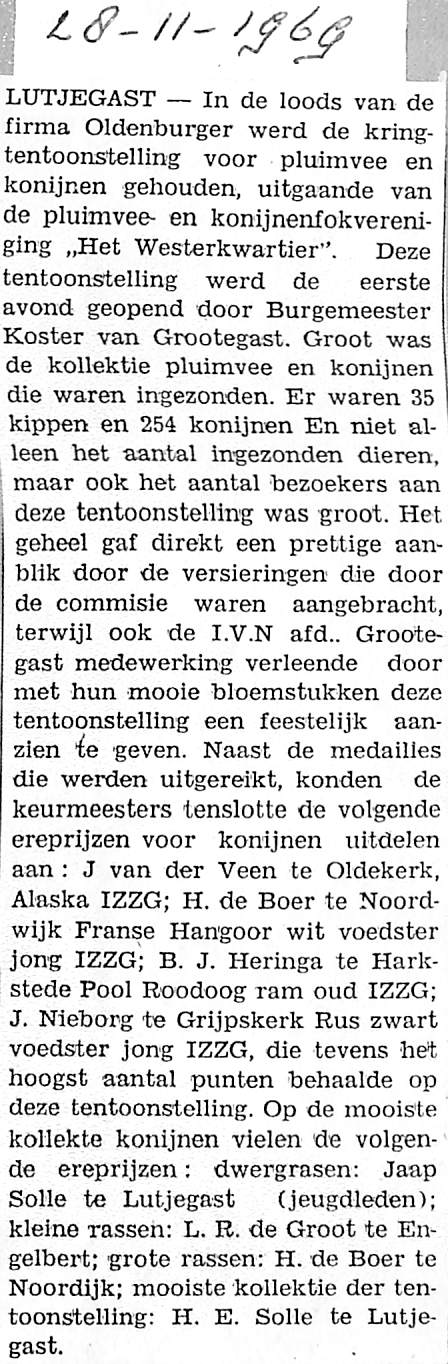 28-11-1969

LUTJEGAST — In de loods van de firma Oldenburger werd de kringtentoonstelling voor pluimvee en konijnen gehouden, uitgaande van de pluimvee- en konijnenfokvereniging „Het Westerkwartier". Deze tentoonstelling werd de eerste avond geopend door Burgemeester Koster van Grootegast. Groot was de kollektie pluimvee en konijnen die waren ingezonden. Er waren 35 kippen en 254 konijnen En niet alleen het aantal ingezonden dieren, maar ook het aantal bezoekers aan deze tentoonstelling was groot. Het geheel gaf direkt een prettige aanblik door de versieringen die door de commisie waren aangebracht, terwijl ook de I.V.N afd.. Grootegast medewerking verleende door met hun mooie bloemstukken deze tentoonstelling een feestelijk aanzien te geven. Naast de medailles die werden uitgereikt, konden de keurmeesters tenslotte de volgende ereprijzen voor konijnen uitdelen aan: J van der Veen te Oldekerk, Alaska IZZG; H. de Boer te Noordwijk Franse Hangoor wit voedster jong IZZG; B. J. Heringa te Harkstede Pool Roodoog ram oud IZZG; J. Nieborg te Grijpskerk Rus zwart voedster jong IZZG, die tevens het hoogst aantal punten behaalde op deze tentoonstelling. Op de mooiste kollekte konijnen vielen de volgende ereprijzen: dwergrasen: Jaap Solle te Lutjegast (jeugdleden); kleine rassen: L. R. de Groot te Engelbert; grote rassen: H. de Boer te Noordijk; mooiste kollektie der tentoonstelling: H. E. Solle te Lutjegast.